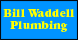 Bill Waddell
Plumbing